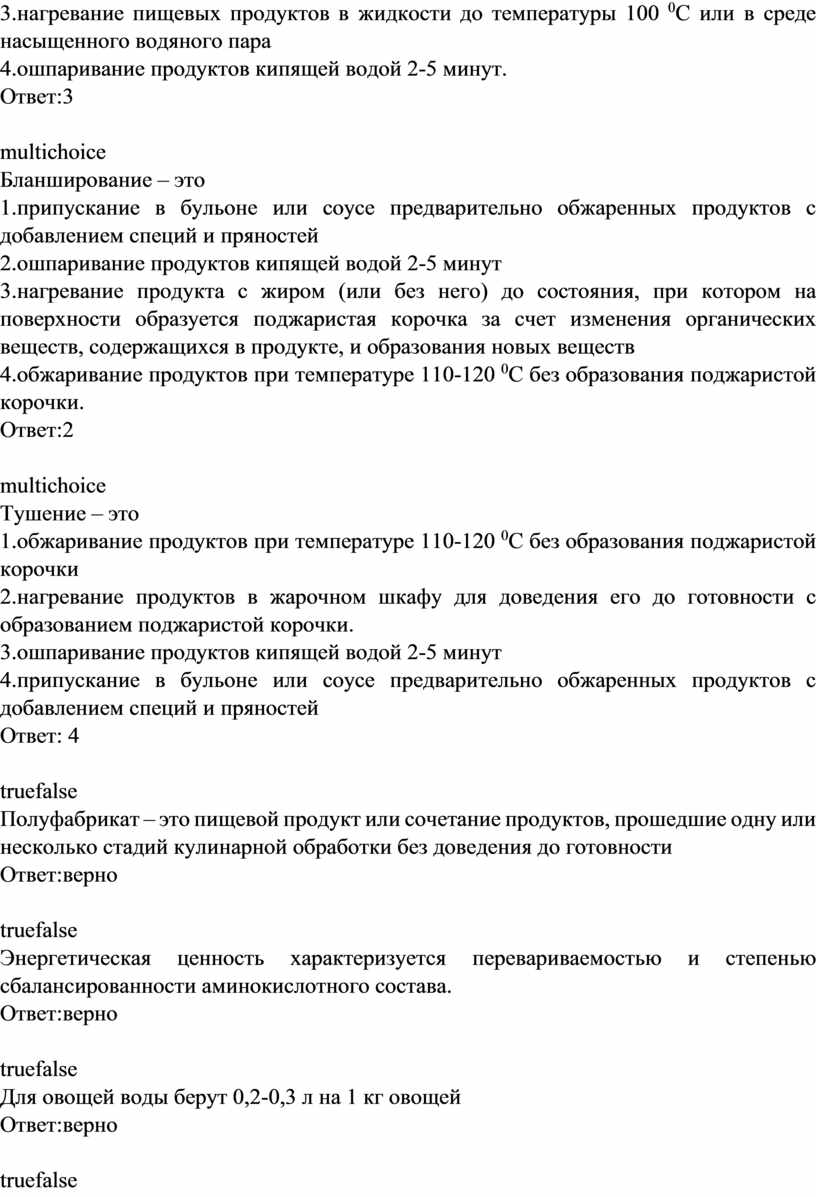 3.нагревание пищевых продуктов в жидкости до температуры 100 $^0$С или в среде насыщенного водяного пара
4.ошпаривание продуктов кипящей водой 2-5 минут.
Ответ:3

multichoice
Бланширование – это
1.припускание в бульоне или соусе предварительно обжаренных продуктов с добавлением специй и пряностей
2.ошпаривание продуктов кипящей водой 2-5 минут
3.нагревание продукта с жиром (или без него) до состояния, при котором на поверхности образуется поджаристая корочка за счет изменения органических веществ, содержащихся в продукте, и образования новых веществ
4.обжаривание продуктов при температуре 110-120 $^0$С без образования поджаристой корочки.
Ответ:2

multichoice
Тушение – это
1.обжаривание продуктов при температуре 110-120 $^0$С без образования поджаристой корочки
2.нагревание продуктов в жарочном шкафу для доведения его до готовности с образованием поджаристой корочки.
3.ошпаривание продуктов кипящей водой 2-5 минут
4.припускание в бульоне или соусе предварительно обжаренных продуктов с добавлением специй и пряностей
Ответ: 4

truefalse
Полуфабрикат – это пищевой продукт или сочетание продуктов, прошедшие одну или несколько стадий кулинарной обработки без доведения до готовности
Ответ:верно

truefalse
Энергетическая ценность характеризуется перевариваемостью и степенью сбалансированности аминокислотного состава.
Ответ:верно

truefalse
Для овощей воды берут 0,2-0,3 л на 1 кг овощей
Ответ:верно

truefalse